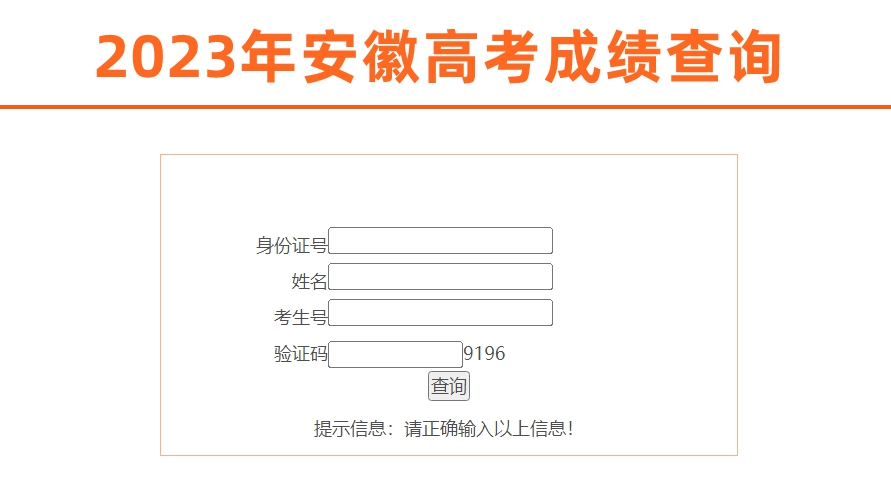 2023年安徽高考成绩查询

身份证号
姓名
考生号
验证码 9196
查询

提示信息：请正确输入以上信息！